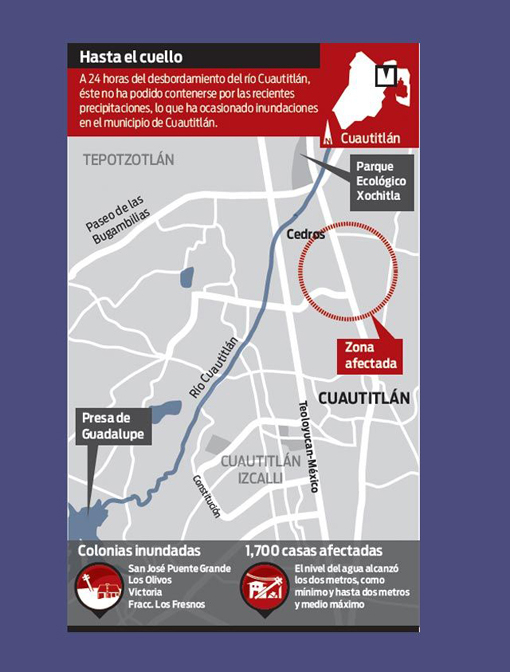 Hasta el cuello

A 24 horas del desbordamiento del río Cuautitlán, éste no ha podido contenerse por las recientes precipitaciones, lo que ha ocasionado inundaciones en el municipio de Cuautitlán.

V

N

Cuautitlán

TEPOTZOTLÁN

Parque Ecológico Xochitla

Paseo de las Bugambilias

Cedros

Zona afectada

Río Cuautitlán

CUAUTITLÁN

Teoloyucan-México

Presa de Guadalupe

CUAUTITLÁN IZCALLI

Constitución

Colonias inundadas

San José Puente Grande
Los Olivos
Victoria
Fracc. Los Fresnos

1,700 casas afectadas

El nivel del agua alcanzó los dos metros, como mínimo y hasta dos metros y medio máximo